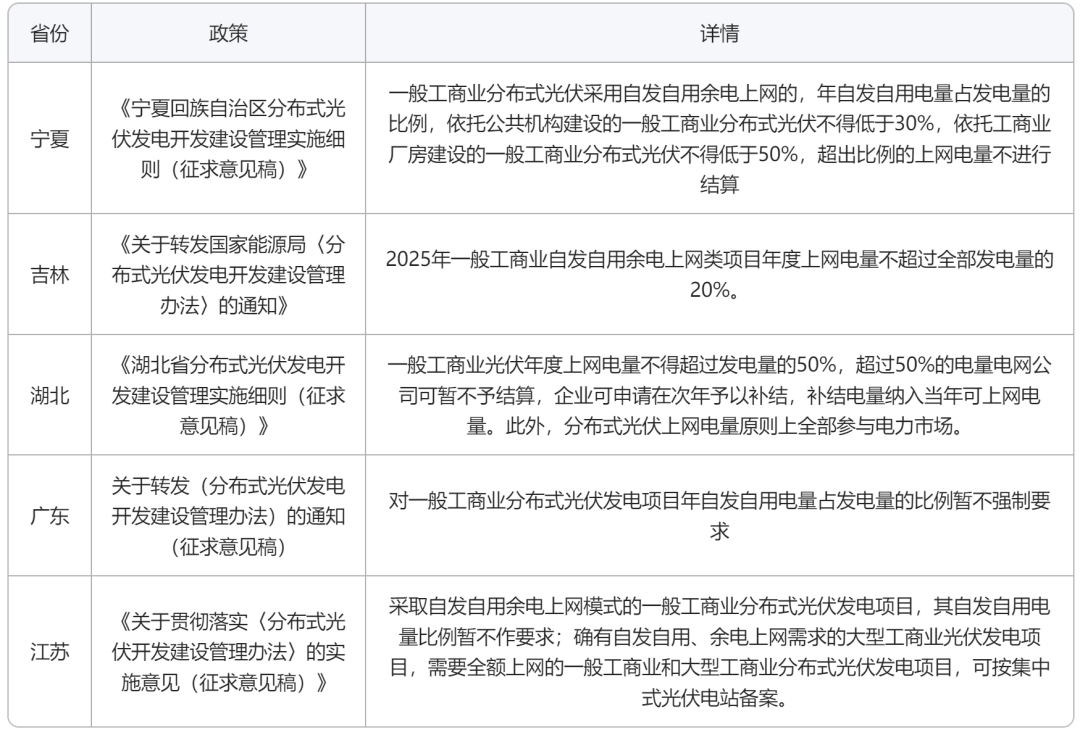 | 省份 | 政策 | 详情 |
|---|---|---|
| 宁夏 | 《宁夏回族自治区分布式光伏发电开发建设管理实施细则（征求意见稿）》 | 一般工商业分布式光伏采用自发自用余电上网的，年自发自用电量占发电量的比例，依托公共机构建设的一般工商业分布式光伏不得低于30%，依托工商业厂房建设的一般工商业分布式光伏不得低于50%，超出比例的上网电量不进行结算 |
| 吉林 | 《关于转发国家能源局〈分布式光伏发电开发建设管理办法〉的通知》 | 2025年一般工商业自发自用余电上网类项目年度上网电量不超过全部发电量的20%。 |
| 湖北 | 《湖北省分布式光伏发电开发建设管理实施细则（征求意见稿）》 | 一般工商业光伏年度上网电量不得超过发电量的50%，超过50%的电量电网公司可暂不予结算，企业可申请在次年予以补结，补结电量纳入当年可上网电量。此外，分布式光伏上网电量原则上全部参与电力市场。 |
| 广东 | 关于转发（分布式光伏发电开发建设管理办法）的通知（征求意见稿） | 对一般工商业分布式光伏发电项目年自发自用电量占发电量的比例暂不强制要求 |
| 江苏 | 《关于贯彻落实〈分布式光伏开发建设管理办法〉的实施意见（征求意见稿）》 | 采取自发自用余电上网模式的一般工商业分布式光伏发电项目，其自发自用电量比例暂不作要求；确有自发自用、余电上网需求的大型工商业光伏发电项目，需要全额上网的一般工商业和大型工商业分布式光伏发电项目，可按集中式光伏电站备案。 |